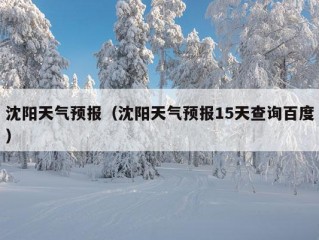 沈阳天气预报（沈阳天气预报15天查询百度）